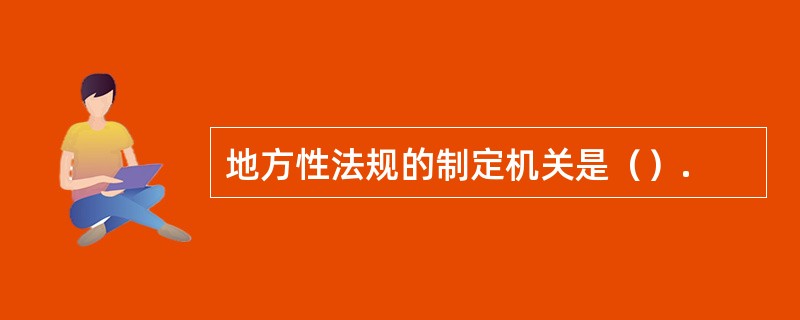 地方性法规的制定机关是（）.